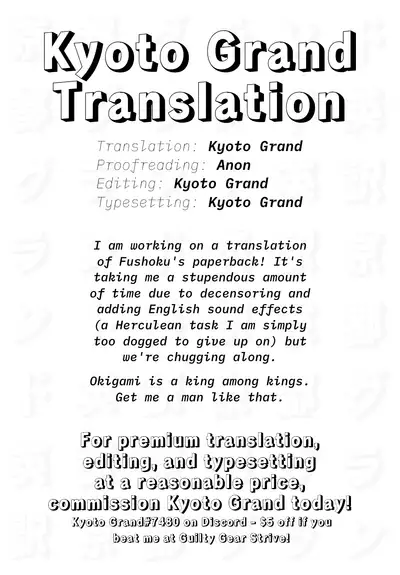 Kyoto Grand Translation

Translation: Kyoto Grand
Proofreading: Anon
Editing: Kyoto Grand
Typesetting: Kyoto Grand

I am working on a translation of Fushoku's paperback! It's taking me a stupendous amount of time due to decensoring and adding English sound effects (a Herculean task I am simply too dogged to give up on) but we're chugging along.

Okigami is a king among kings. Get me a man like that.

For premium translation, editing, and typesetting at a reasonable price, commission Kyoto Grand today!

Kyoto Grand#7480 on Discord - $5 off if you beat me at Guilty Gear Strive!